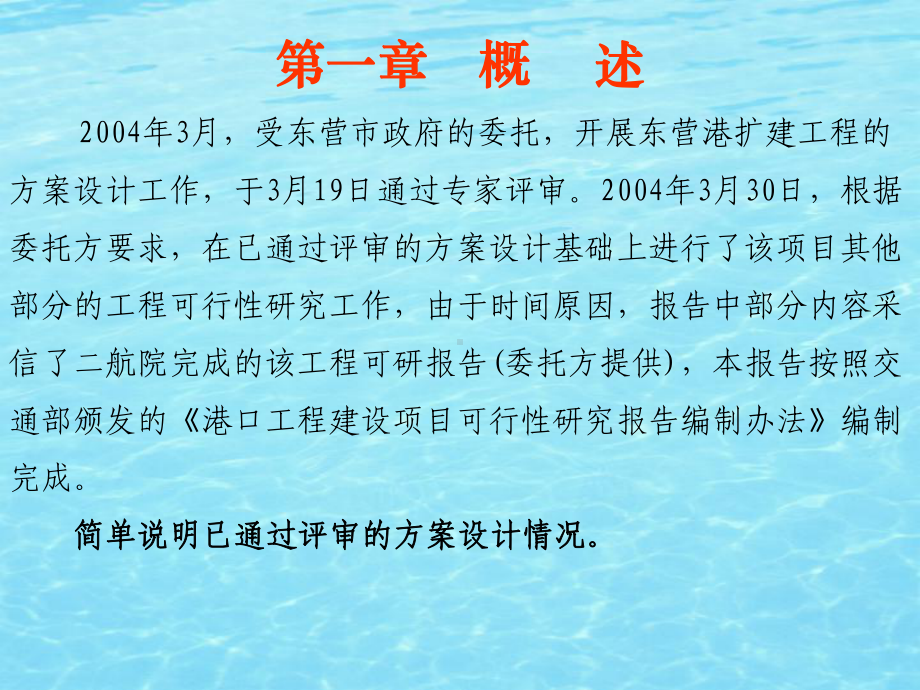 第一章　概　述

2004年3月，受东营市政府的委托，开展东营港扩建工程的方案设计工作，于3月19日通过专家评审。2004年3月30日，根据委托方要求，在已通过评审的方案设计基础上进行了该项目其他部分的工程可行性研究工作，由于时间原因，报告中部分内容采信了二航院完成的该工程可研报告(委托方提供)，本报告按照交通部颁发的《港口工程建设项目可行性研究报告编制办法》编制完成。

简单说明已通过评审的方案设计情况。